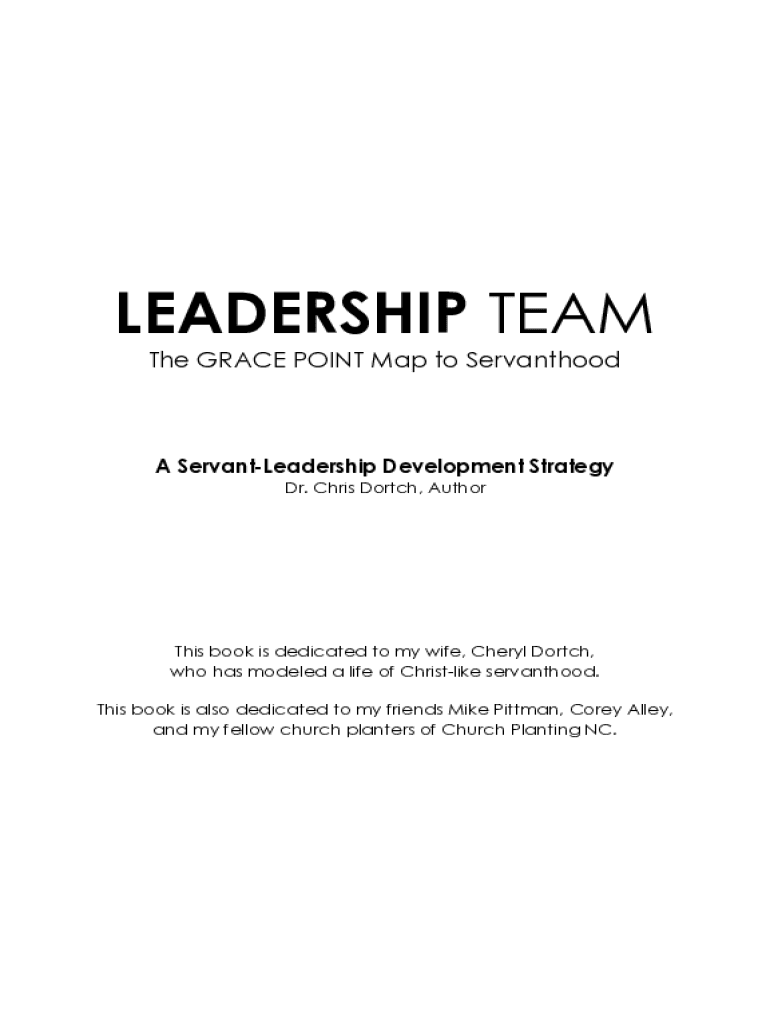 LEADERSHIP TEAM
The GRACE POINT Map to Servanthood

A Servant-Leadership Development Strategy
Dr. Chris Dortch, Author

This book is dedicated to my wife, Cheryl Dortch, who has modeled a life of Christ-like servanthood.

This book is also dedicated to my friends Mike Pittman, Corey Alley, and my fellow church planters of Church Planting NC.